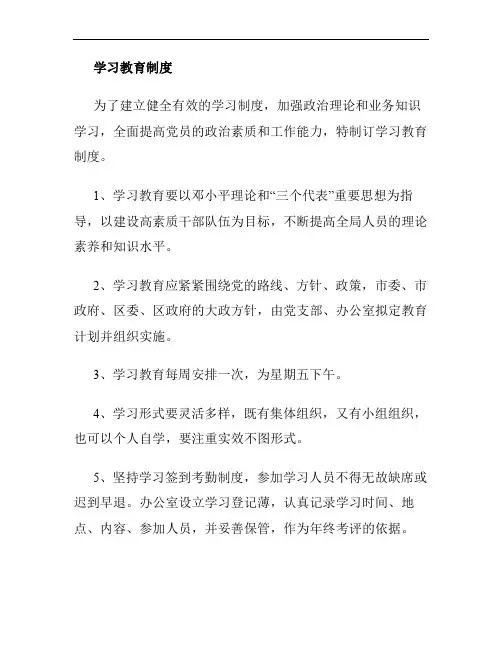 学习教育制度

为了建立健全有效的学习制度，加强政治理论和业务知识学习，全面提高党员的政治素质和工作能力，特制订学习教育制度。

1、学习教育要以邓小平理论和“三个代表”重要思想为指导，以建设高素质干部队伍为目标，不断提高全局人员的理论素养和知识水平。

2、学习教育应紧紧围绕党的路线、方针、政策，市委、市政府、区委、区政府的大政方针，由党支部、办公室拟定教育计划并组织实施。

3、学习教育每周安排一次，为星期五下午。

4、学习形式要灵活多样，既有集体组织，又有小组组织，也可以个人自学，要注重实效不图形式。

5、坚持学习签到考勤制度，参加学习人员不得无故缺席或迟到早退。办公室设立学习登记薄，认真记录学习时间、地点、内容、参加人员，并妥善保管，作为年终考评的依据。